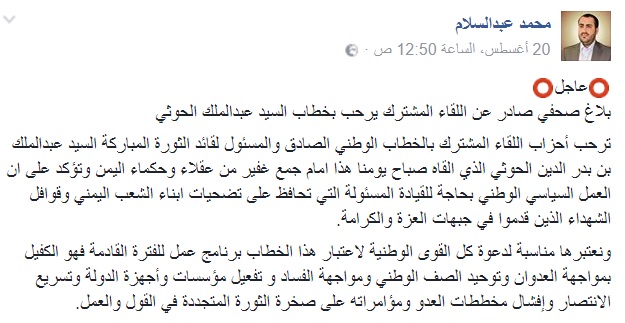 محمد عبدالسلام
20 أغسطس، الساعة 12:50 ص

⭕عاجل⭕
بلاغ صحفي صادر عن اللقاء المشترك يرحب بخطاب السيد عبدالملك الحوثي

ترحب أحزاب اللقاء المشترك بالخطاب الوطني الصادق والمسئول لقائد الثورة المباركة السيد عبدالملك بن بدر الدين الحوثي الذي القاه صباح يومنا هذا امام جمع غفير من عقلاء وحكماء اليمن وتؤكد على ان العمل السياسي الوطني بحاجة للقيادة المسئولة التي تحافظ على تضحيات ابناء الشعب اليمني وقوافل الشهداء الذين قدموا في جبهات العزة والكرامة.

ونعتبرها مناسبة لدعوة كل القوى الوطنية لاعتبار هذا الخطاب برنامج عمل للفترة القادمة فهو الكفيل بمواجهة العدوان وتوحيد الصف الوطني ومواجهة الفساد و تفعيل مؤسسات وأجهزة الدولة وتسريع الانتصار وإفشال مخططات العدو ومؤامراته على صخرة الثورة المتجددة في القول والعمل.